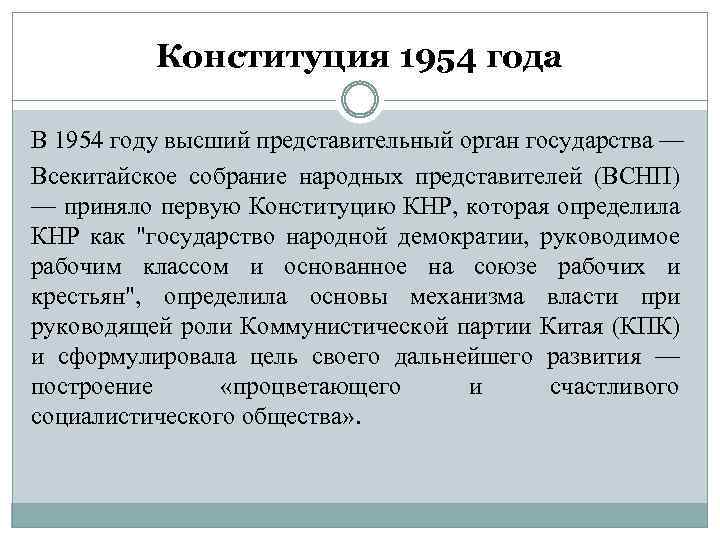 Конституция 1954 года

В 1954 году высший представительный орган государства — Всекитайское собрание народных представителей (ВСНП) — приняло первую Конституцию КНР, которая определила КНР как "государство народной демократии, руководимое рабочим классом и основанное на союзе рабочих и крестьян", определила основы механизма власти при руководящей роли Коммунистической партии Китая (КПК) и сформулировала цель своего дальнейшего развития — построение «процветающего и счастливого социалистического общества».